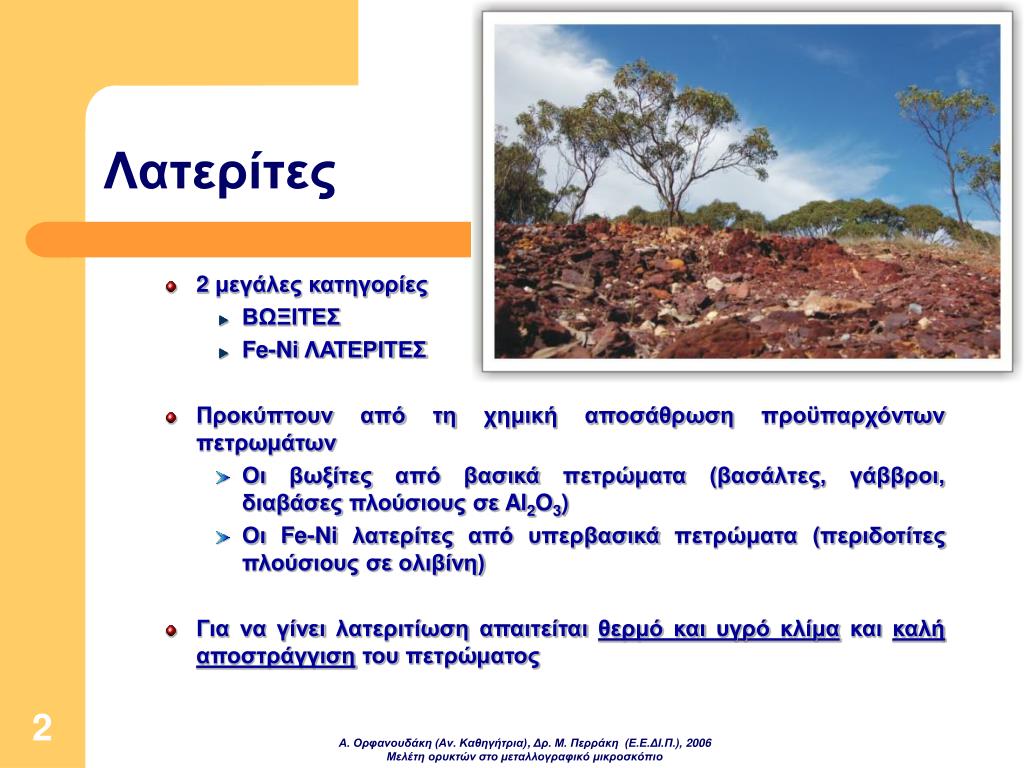 Λατερίτες

2 μεγάλες κατηγορίες

ΒΩΞΙΤΕΣ

Fe-Ni ΛΑΤΕΡΙΤΕΣ

Προκύπτουν από τη χημική αποσάθρωση προϋπαρχόντων πετρωμάτων

Οι βωξίτες από βασικά πετρώματα (βασάλτες, γάββροι, διαβάσες πλούσιους σε $Al_2O_3$)

Οι Fe-Ni λατερίτες από υπερβασικά πετρώματα (περιδοτίτες πλούσιους σε ολιβίνη)

Για να γίνει λατεριτίωση απαιτείται θερμό και υγρό κλίμα και καλή αποστράγγιση του πετρώματος

2

Α. Ορφανουδάκη (Αν. Καθηγήτρια), Δρ. Μ. Περράκη (Ε.Ε.ΔΙ.Π.), 2006
Μελέτη ορυκτών στο μεταλλογραφικό μικροσκόπιο